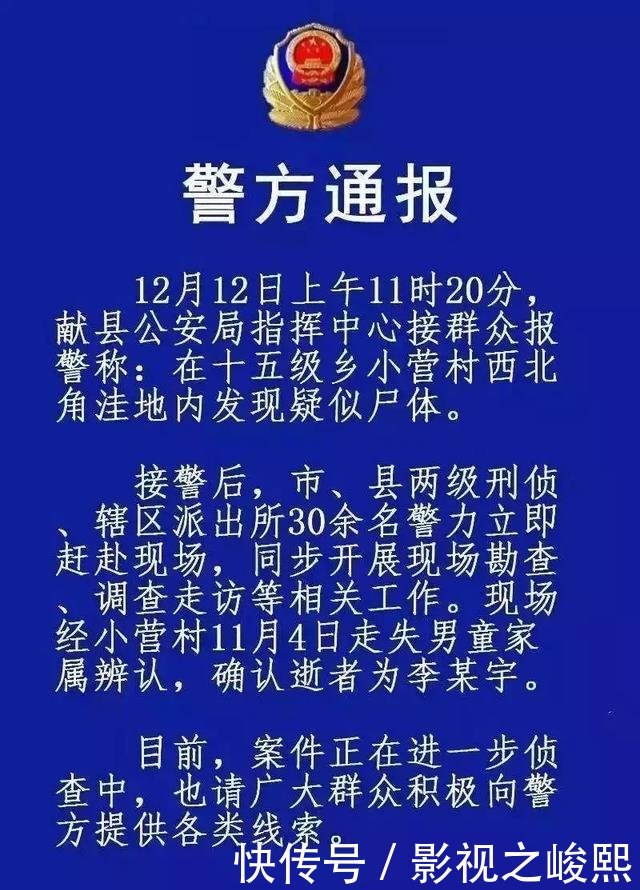 警方通报

12月12日上午11时20分，献县公安局指挥中心接群众报警称：在十五级乡小营村西北角洼地内发现疑似尸体。

接警后，市、县两级刑侦、辖区派出所30余名警力立即赶赴现场，同步开展现场勘查、调查走访等相关工作。现场经小营村11月4日走失男童家属辨认，确认逝者为李某宇。

目前，案件正在进一步侦查中，也请广大群众积极向警方提供各类线索。

快传号 / 影视之峻熙